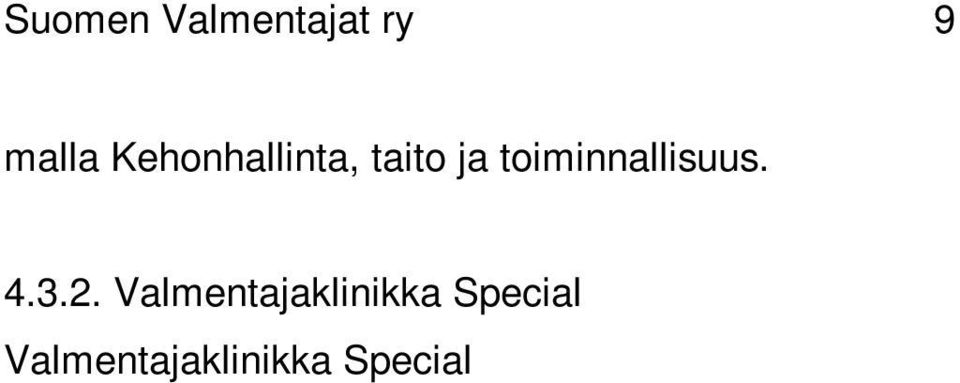 Suomen Valmentajat ry 9

malla Kehonhallinta, taito ja toiminnallisuus.

4.3.2. Valmentajaklinikka Special

Valmentajaklinikka Special